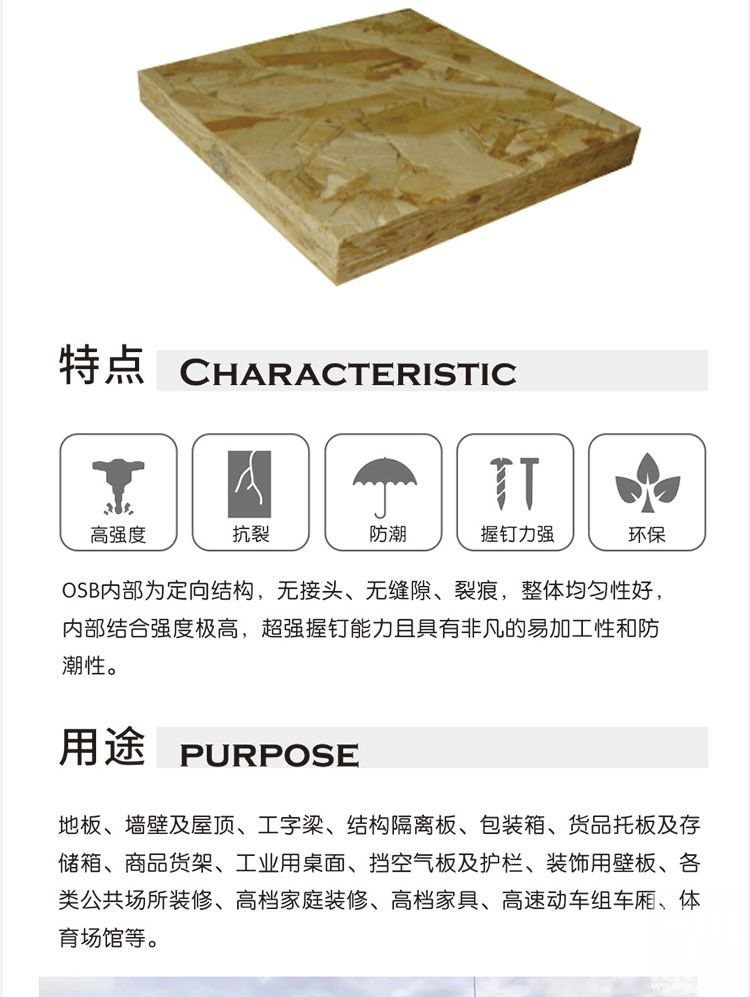 特点 CHARACTERISTIC

高强度

抗裂

防潮

握钉力强

环保

OSB内部为定向结构，无接头、无缝隙、裂痕，整体均匀性好，内部结合强度极高，超强握钉能力且具有非凡的易加工性和防潮性。

用途 PURPOSE

地板、墙壁及屋顶、工字梁、结构隔离板、包装箱、货品托板及存储箱、商品货架、工业用桌面、挡空气板及护栏、装饰用壁板、各类公共场所装修、高档家庭装修、高档家具、高速动车组车厢、体育场馆等。